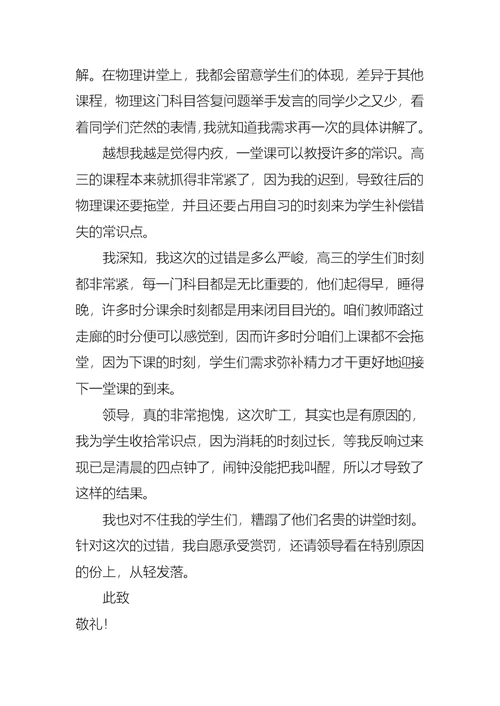 解。在物理讲堂上，我都会留意学生们的体现，差异于其他课程，物理这门科目答复问题举手发言的同学少之又少，看着同学们茫然的表情，我就知道我需求再一次的具体讲解了。

越想我越是觉得内疚，一堂课可以教授许多的常识。高三的课程本来就抓得非常紧了，因为我的迟到，导致往后的物理课还要拖堂，并且还要占用自习的时刻来为学生补偿错失的常识点。

我深知，我这次的过错是多么严峻，高三的学生们时刻都非常紧，每一门科目都是无比重要的，他们起得早，睡得晚，许多时分课余时刻都是用来闭目目光的。咱们教师路过走廊的时分便可以感觉到，因而许多时分咱们上课都不会拖堂，因为下课的时刻，学生们需求弥补精力才干更好地迎接下一堂课的到来。

领导，真的非常抱愧，这次旷工，其实也是有原因的，我为学生收拾常识点，因为消耗的时刻过长，等我反响过来现已是清晨的四点钟了，闹钟没能把我叫醒，所以才导致了这样的结果。

我也对不住我的学生们，糟蹋了他们名贵的讲堂时刻。针对这次的过错，我自愿承受赏罚，还请领导看在特别原因的份上，从轻发落。

此致

敬礼！